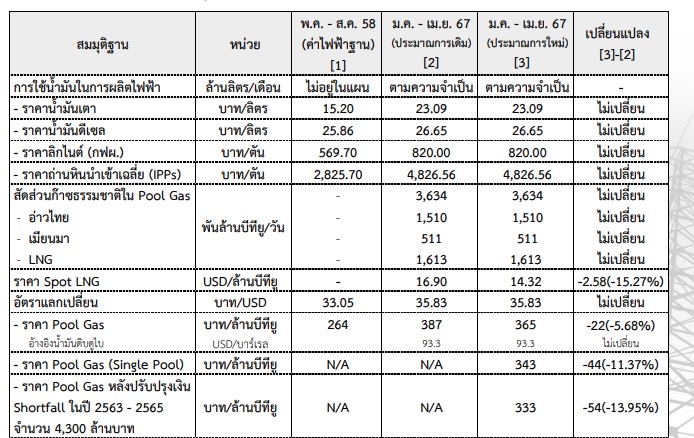 | สมมุติฐาน | หน่วย | พ.ค. - ส.ค. 58 (ค่าไฟฟ้าฐาน) [1] | ม.ค. - เม.ย. 67 (ประมาณการเดิม) [2] | ม.ค. - เม.ย. 67 (ประมาณการใหม่) [3] | เปลี่ยนแปลง [3]-[2] |
|---|---|---|---|---|---|
| การใช้น้ำมันในการผลิตไฟฟ้า | ล้านลิตร/เดือน | ไม่อยู่ในแผน | ตามความจำเป็น | ตามความจำเป็น | - |
| - ราคาน้ำมันเตา | บาท/ลิตร | 15.20 | 23.09 | 23.09 | ไม่เปลี่ยน |
| - ราคาน้ำมันดีเซล | บาท/ลิตร | 25.86 | 26.65 | 26.65 | ไม่เปลี่ยน |
| - ราคาลิกไนต์ (กฟผ.) | บาท/ตัน | 569.70 | 820.00 | 820.00 | ไม่เปลี่ยน |
| - ราคาถ่านหินนำเข้าเฉลี่ย (IPPs) | บาท/ตัน | 2,825.70 | 4,826.56 | 4,826.56 | ไม่เปลี่ยน |
| สัดส่วนก๊าซธรรมชาติใน Pool Gas | พันล้านบีทียู/วัน | - | 3,634 | 3,634 | ไม่เปลี่ยน |
| - อ่าวไทย | | - | 1,510 | 1,510 | ไม่เปลี่ยน |
| - เมียนมา | | - | 511 | 511 | ไม่เปลี่ยน |
| - LNG | | - | 1,613 | 1,613 | ไม่เปลี่ยน |
| ราคา Spot LNG | USD/ล้านบีทียู | - | 16.90 | 14.32 | -2.58(-15.27%) |
| อัตราแลกเปลี่ยน | บาท/USD | 33.05 | 35.83 | 35.83 | ไม่เปลี่ยน |
| - ราคา Pool Gas | บาท/ล้านบีทียู | 264 | 387 | 365 | -22(-5.68%) |
| อ้างอิงน้ำมันดิบดูไบ | USD/บาร์เรล | | 93.3 | 93.3 | ไม่เปลี่ยน |
| - ราคา Pool Gas (Single Pool) | บาท/ล้านบีทียู | N/A | N/A | 343 | -44(-11.37%) |
| - ราคา Pool Gas หลังปรับปรุงเงิน Shortfall ในปี 2563 - 2565 จำนวน 4,300 ล้านบาท | บาท/ล้านบีทียู | N/A | N/A | 333 | -54(-13.95%) |